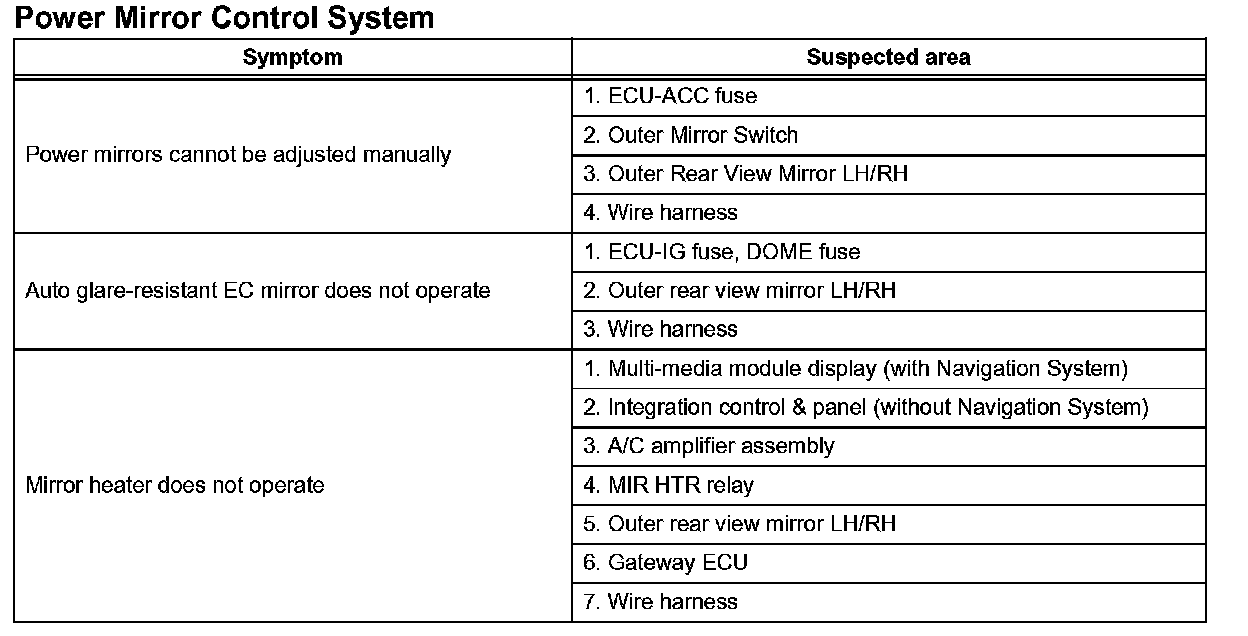 Power Mirror Control System

| Symptom | Suspected area |
|---|---|
| Power mirrors cannot be adjusted manually | 1. ECU-ACC fuse |
| | 2. Outer Mirror Switch |
| | 3. Outer Rear View Mirror LH/RH |
| | 4. Wire harness |
| Auto glare-resistant EC mirror does not operate | 1. ECU-IG fuse, DOME fuse |
| | 2. Outer rear view mirror LH/RH |
| | 3. Wire harness |
| Mirror heater does not operate | 1. Multi-media module display (with Navigation System) |
| | 2. Integration control & panel (without Navigation System) |
| | 3. A/C amplifier assembly |
| | 4. MIR HTR relay |
| | 5. Outer rear view mirror LH/RH |
| | 6. Gateway ECU |
| | 7. Wire harness |